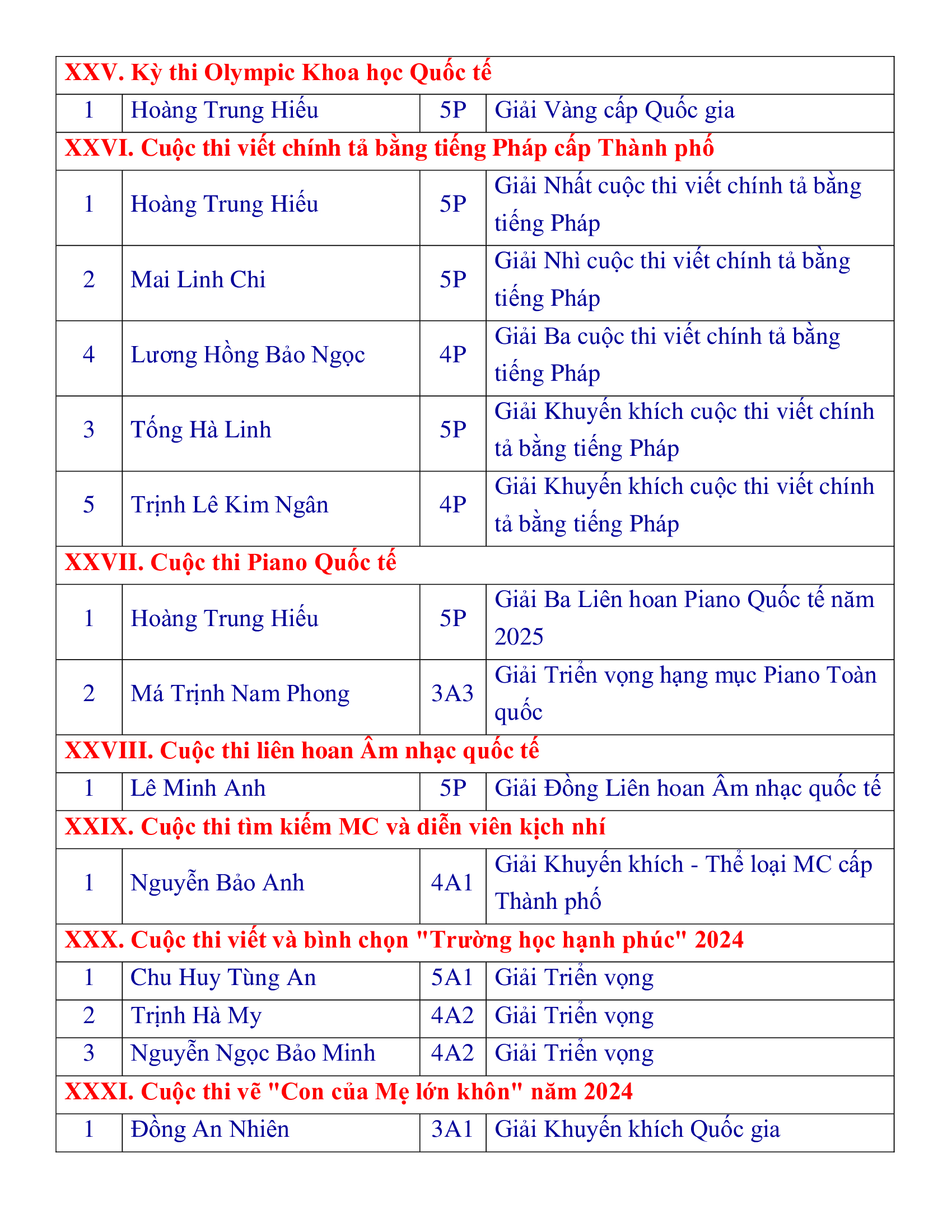 | XXV. Kỳ thi Olympic Khoa học Quốc tế | | | |
|---|---|---|---|
| 1 | Hoàng Trung Hiếu | 5P | Giải Vàng cấp Quốc gia |
| XXVI. Cuộc thi viết chính tả bằng tiếng Pháp cấp Thành phố | | | |
| 1 | Hoàng Trung Hiếu | 5P | Giải Nhất cuộc thi viết chính tả bằng tiếng Pháp |
| 2 | Mai Linh Chi | 5P | Giải Nhì cuộc thi viết chính tả bằng tiếng Pháp |
| 4 | Lương Hồng Bảo Ngọc | 4P | Giải Ba cuộc thi viết chính tả bằng tiếng Pháp |
| 3 | Tống Hà Linh | 5P | Giải Khuyến khích cuộc thi viết chính tả bằng tiếng Pháp |
| 5 | Trịnh Lê Kim Ngân | 4P | Giải Khuyến khích cuộc thi viết chính tả bằng tiếng Pháp |
| XXVII. Cuộc thi Piano Quốc tế | | | |
| 1 | Hoàng Trung Hiếu | 5P | Giải Ba Liên hoan Piano Quốc tế năm 2025 |
| 2 | Má Trịnh Nam Phong | 3A3 | Giải Triển vọng hạng mục Piano Toàn quốc |
| XXVIII. Cuộc thi liên hoan Âm nhạc quốc tế | | | |
| 1 | Lê Minh Anh | 5P | Giải Đồng Liên hoan Âm nhạc quốc tế |
| XXIX. Cuộc thi tìm kiếm MC và diễn viên kịch nhí | | | |
| 1 | Nguyễn Bảo Anh | 4A1 | Giải Khuyến khích - Thể loại MC cấp Thành phố |
| XXX. Cuộc thi viết và bình chọn "Trường học hạnh phúc" 2024 | | | |
| 1 | Chu Huy Tùng An | 5A1 | Giải Triển vọng |
| 2 | Trịnh Hà My | 4A2 | Giải Triển vọng |
| 3 | Nguyễn Ngọc Bảo Minh | 4A2 | Giải Triển vọng |
| XXXI. Cuộc thi vẽ "Con của Mẹ lớn khôn" năm 2024 | | | |
| 1 | Đồng An Nhiên | 3A1 | Giải Khuyến khích Quốc gia |